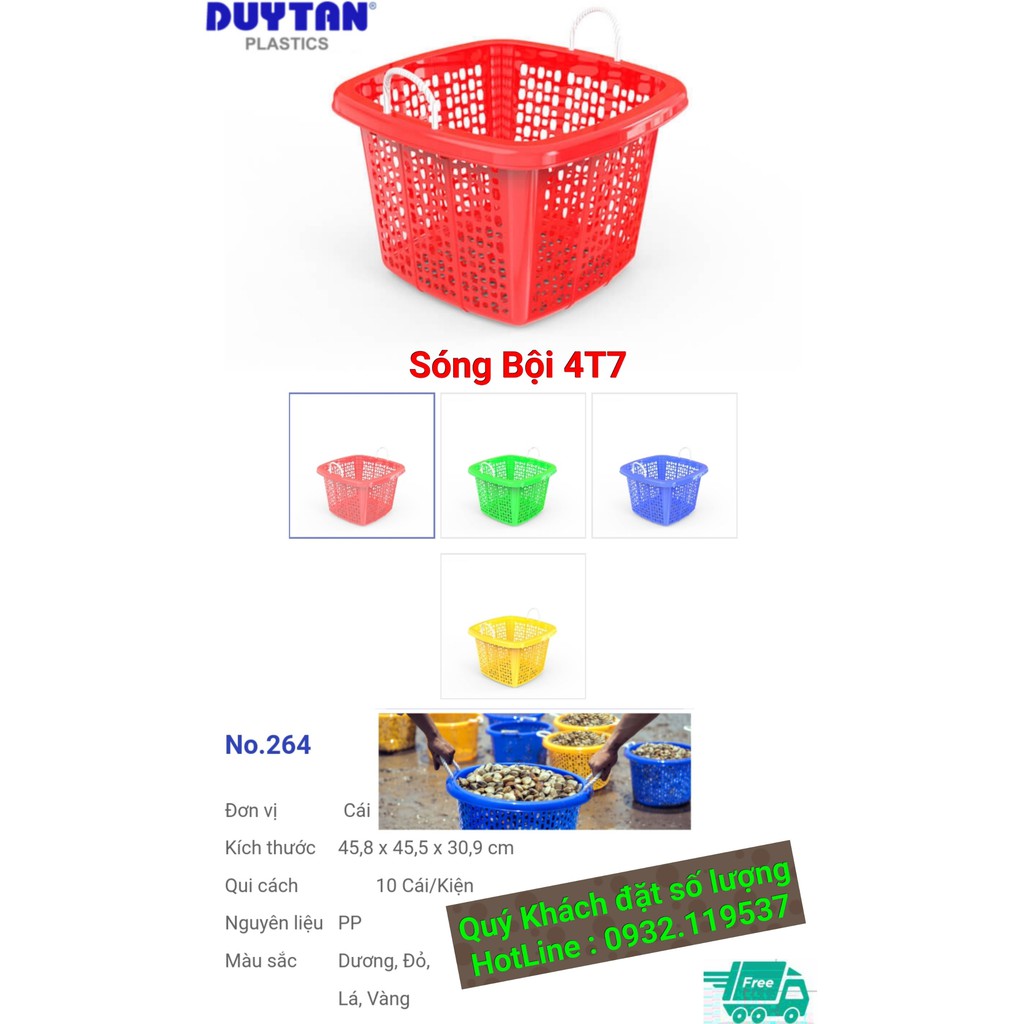 DUYTAN®
PLASTICS

Sóng Bội 4T7

No.264

Đơn vị Cái

Kích thước 45,8 x 45,5 x 30,9 cm

Qui cách 10 Cái/Kiện

Nguyên liệu PP

Màu sắc Dương, Đỏ, Lá, Vàng

Quý Khách đặt số lượng
HotLine : 0932.119537

Free